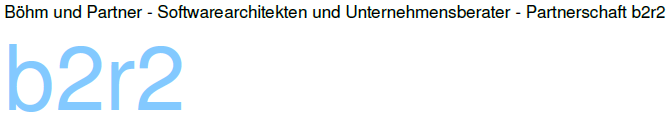 Böhm und Partner - Softwarearchitekten und Unternehmensberater - Partnerschaft b2r2

b2r2